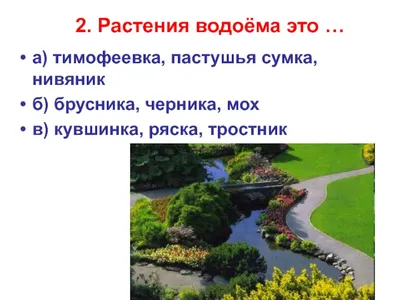 2. Растения водоёма это …

• а) тимофеевка, пастушья сумка, нивяник

• б) брусника, черника, мох

• в) кувшинка, ряска, тростник